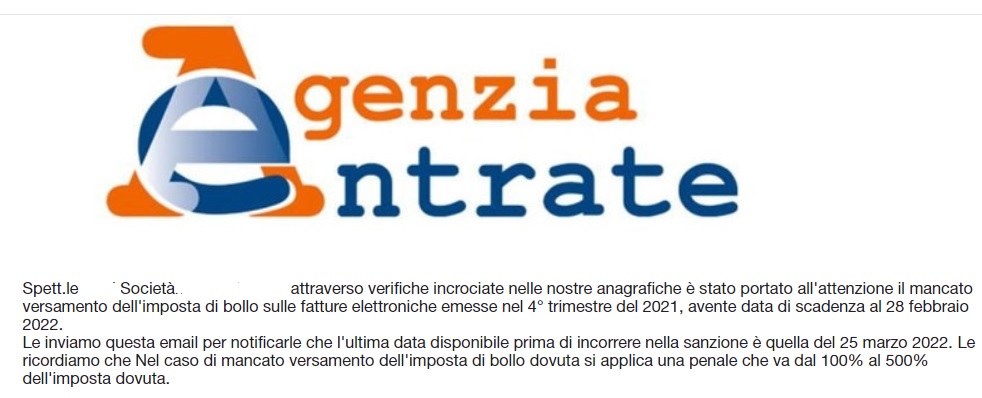 Agenzia
Entrate

Spett.le Società. attraverso verifiche incrociate nelle nostre anagrafiche è stato portato all'attenzione il mancato versamento dell'imposta di bollo sulle fatture elettroniche emesse nel 4° trimestre del 2021, avente data di scadenza al 28 febbraio 2022.
Le inviamo questa email per notificarle che l'ultima data disponibile prima di incorrere nella sanzione è quella del 25 marzo 2022. Le ricordiamo che Nel caso di mancato versamento dell'imposta di bollo dovuta si applica una penale che va dal 100% al 500% dell'imposta dovuta.